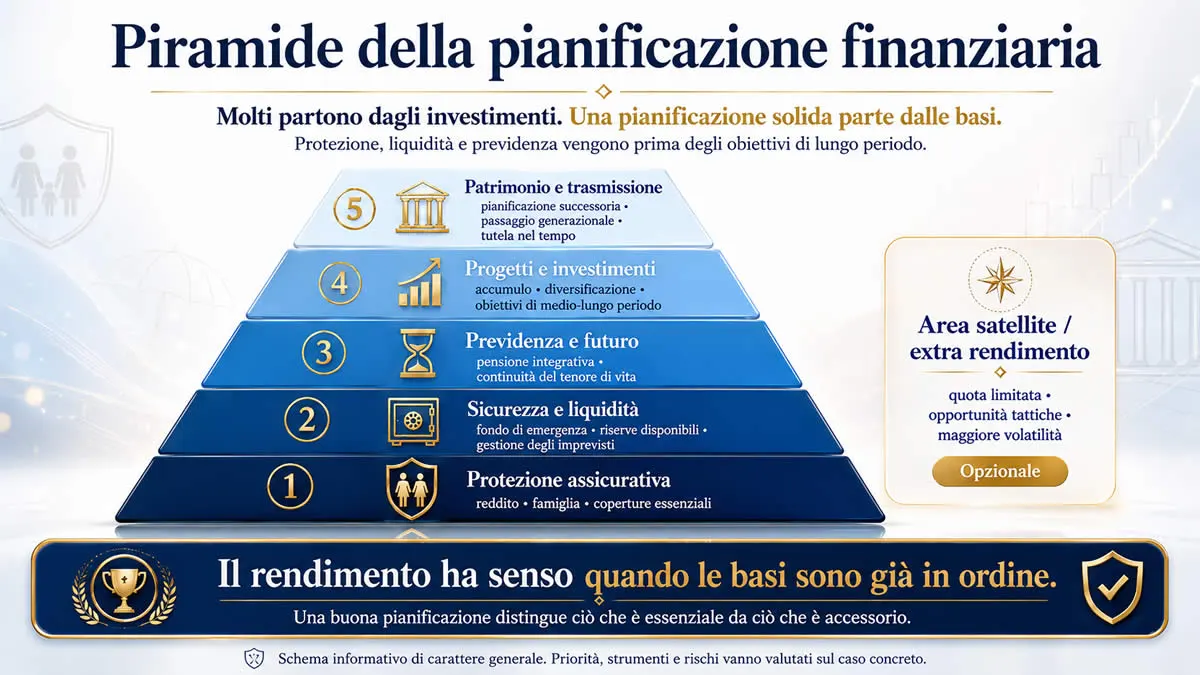 Piramide della pianificazione finanziaria

Molti partono dagli investimenti. Una pianificazione solida parte dalle basi.
Protezione, liquidità e previdenza vengono prima degli obiettivi di lungo periodo.

5
Patrimonio e trasmissione
pianificazione successoria • passaggio generazionale • tutela nel tempo

4
Progetti e investimenti
accumulo • diversificazione • obiettivi di medio-lungo periodo

3
Previdenza e futuro
pensione integrativa • continuità del tenore di vita

2
Sicurezza e liquidità
fondo di emergenza • riserve disponibili • gestione degli imprevisti

1
Protezione assicurativa
reddito • famiglia • coperture essenziali

Area satellite / extra rendimento
quota limitata • opportunità tattiche • maggiore volatilità
Opzionale

Il rendimento ha senso quando le basi sono già in ordine.
Una buona pianificazione distingue ciò che è essenziale da ciò che è accessorio.

Schema informativo di carattere generale. Priorità, strumenti e rischi vanno valutati sul caso concreto.